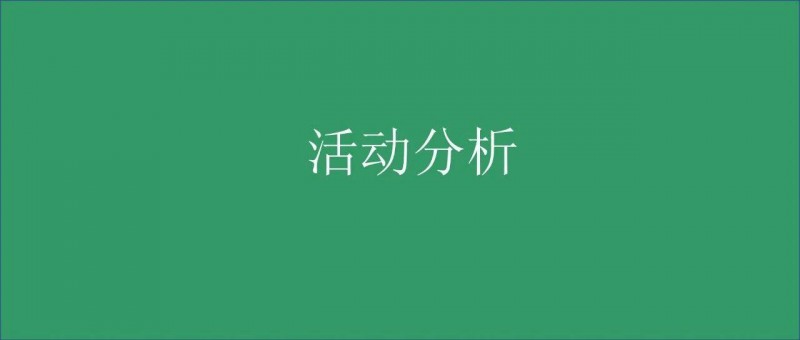 活动分析